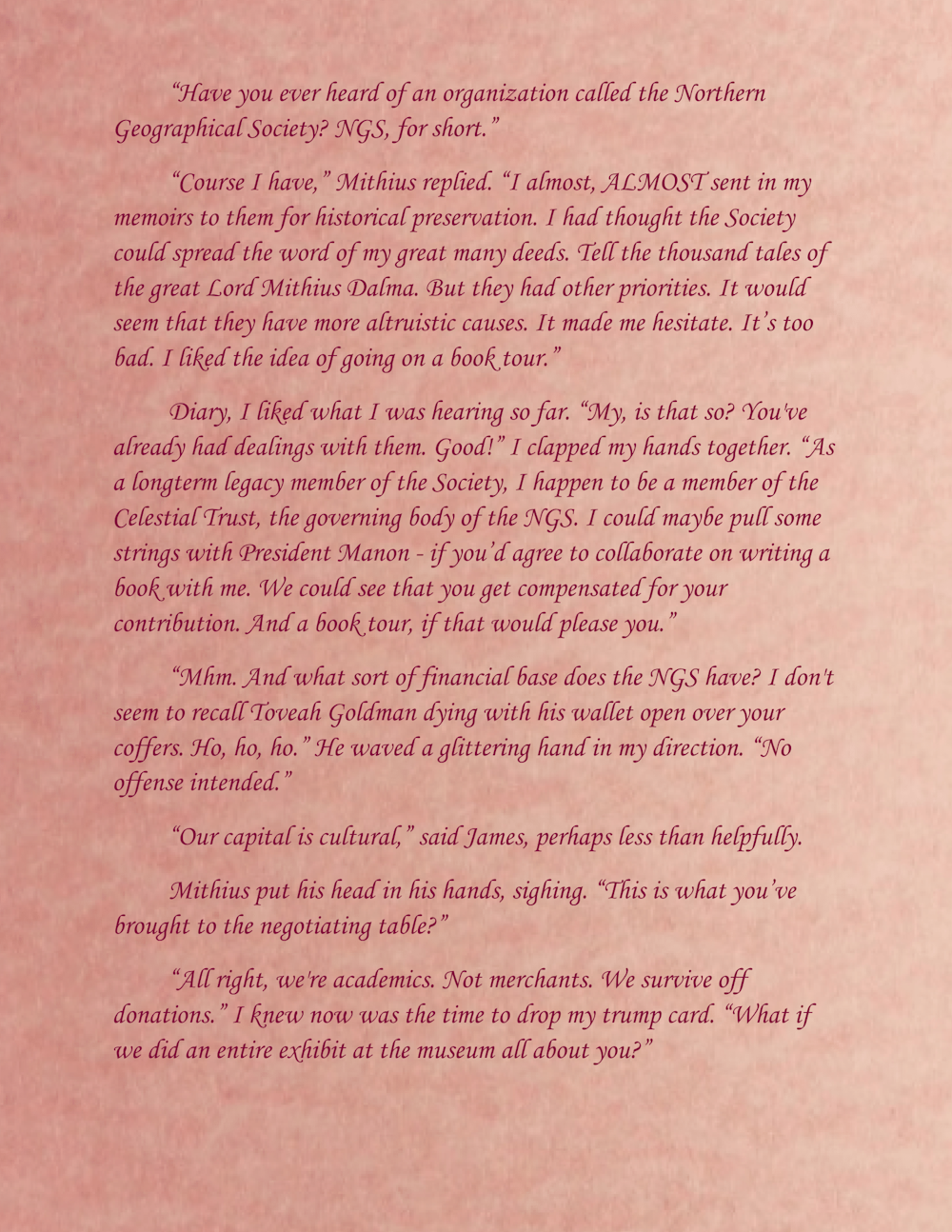 "Have you ever heard of an organization called the Northern Geographical Society? NGS, for short."

"Course I have," Mithius replied. "I almost, ALMOST sent in my memoirs to them for historical preservation. I had thought the Society could spread the word of my great many deeds. Tell the thousand tales of the great Lord Mithius Dalma. But they had other priorities. It would seem that they have more altruistic causes. It made me hesitate. It's too bad. I liked the idea of going on a book tour."

Diary, I liked what I was hearing so far. "My, is that so? You've already had dealings with them. Good!" I clapped my hands together. "As a longterm legacy member of the Society, I happen to be a member of the Celestial Trust, the governing body of the NGS. I could maybe pull some strings with President Manon - if you'd agree to collaborate on writing a book with me. We could see that you get compensated for your contribution. And a book tour, if that would please you."

"Mhm. And what sort of financial base does the NGS have? I don't seem to recall Toveah Goldman dying with his wallet open over your coffers. Ho, ho, ho." He waved a glittering hand in my direction. "No offense intended."

"Our capital is cultural," said James, perhaps less than helpfully.

Mithius put his head in his hands, sighing. "This is what you've brought to the negotiating table?"

"All right, we're academics. Not merchants. We survive off donations." I knew now was the time to drop my trump card. "What if we did an entire exhibit at the museum all about you?"